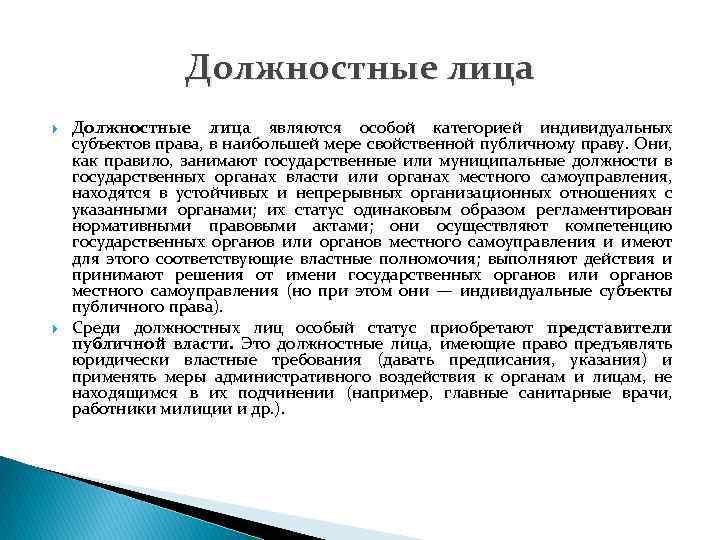 Должностные лица

Должностные лица являются особой категорией индивидуальных субъектов права, в наибольшей мере свойственной публичному праву. Они, как правило, занимают государственные или муниципальные должности в государственных органах власти или органах местного самоуправления, находятся в устойчивых и непрерывных организационных отношениях с указанными органами; их статус одинаковым образом регламентирован нормативными правовыми актами; они осуществляют компетенцию государственных органов или органов местного самоуправления и имеют для этого соответствующие властные полномочия; выполняют действия и принимают решения от имени государственных органов или органов местного самоуправления (но при этом они — индивидуальные субъекты публичного права).

Среди должностных лиц особый статус приобретают представители публичной власти. Это должностные лица, имеющие право предъявлять юридически властные требования (давать предписания, указания) и применять меры административного воздействия к органам и лицам, не находящимся в их подчинении (например, главные санитарные врачи, работники милиции и др.).